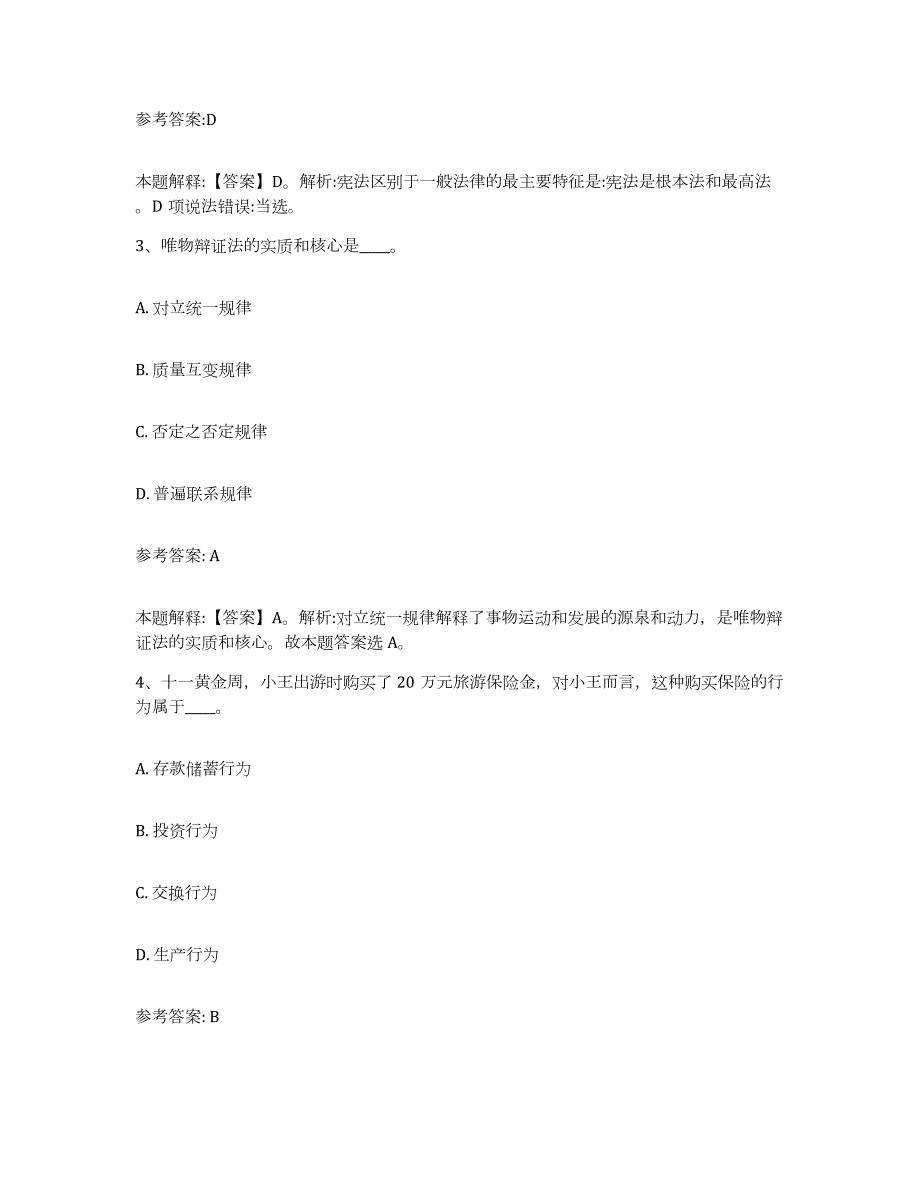 参考答案:D

本题解释:【答案】D。解析:宪法区别于一般法律的最主要特征是:宪法是根本法和最高法。D 项说法错误:当选。

3、唯物辩证法的实质和核心是____。

A. 对立统一规律

B. 质量互变规律

C. 否定之否定规律

D. 普遍联系规律

参考答案: A

本题解释:【答案】A。解析:对立统一规律解释了事物运动和发展的源泉和动力，是唯物辩证法的实质和核心。故本题答案选 A。

4、十一黄金周，小王出游时购买了 20 万元旅游保险金，对小王而言，这种购买保险的行为属于____。

A. 存款储蓄行为

B. 投资行为

C. 交换行为

D. 生产行为

参考答案: B